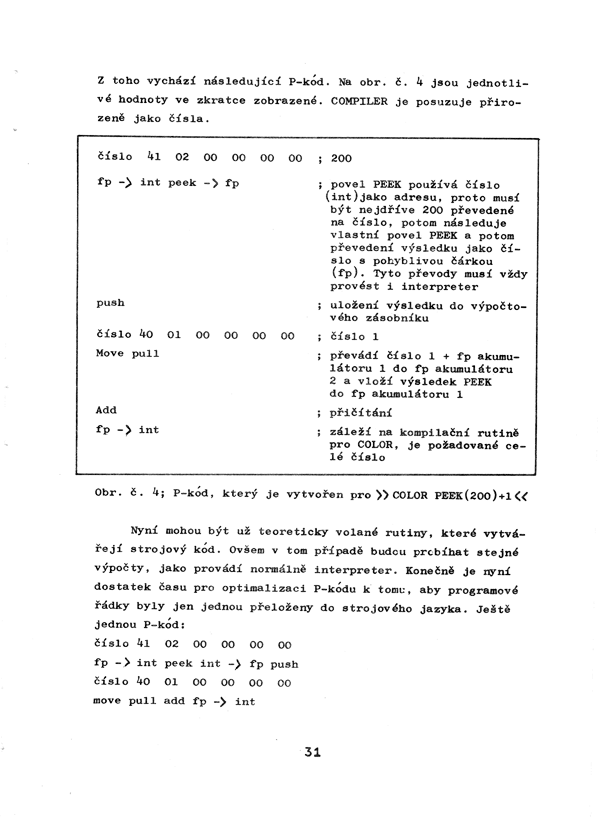 Z toho vychází následující P-kód. Na obr. č. 4 jsou jednotlivé hodnoty ve zkratce zobrazené. COMPILER je posuzuje přirozeně jako čísla.

| | |
|---|---|
| číslo 41 02 00 00 00 00 | ; 200 |
| fp -> int peek -> fp | ; povel PEEK používá číslo (int)jako adresu, proto musí být nejdříve 200 převedené na číslo, potom následuje vlastní povel PEEK a potom převedení výsledku jako číslo s pohyblivou čárkou (fp). Tyto převody musí vždy provést i interpreter |
| push | ; uložení výsledku do výpočtového zásobníku |
| číslo 40 01 00 00 00 00 | ; číslo 1 |
| Move pull | ; převádí číslo 1 + fp akumulátoru 1 do fp akumulátoru 2 a vloží výsledek PEEK do fp akumulátoru 1 |
| Add | ; přičítání |
| fp -> int | ; záleží na kompilační rutině pro COLOR, je požadované celé číslo |

Obr. č. 4; P-kód, který je vytvořen pro >> COLOR PEEK(200)+1 <<

Nyní mohou být už teoreticky volané rutiny, které vytvářejí strojový kód. Ovšem v tom případě budou probíhat stejné výpočty, jako provádí normálně interpreter. Konečně je nyní dostatek času pro optimalizaci P-kódu k tomu, aby programové řádky byly jen jednou přeloženy do strojového jazyka. Ještě jednou P-kód:
číslo 41 02 00 00 00 00
fp -> int peek int -> fp push
číslo 40 01 00 00 00 00
move pull add fp -> int

31